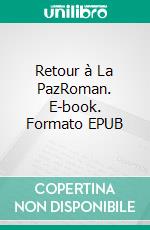 unilibro

Retour à La PazRoman. E-book. Formato EPUB

COPERTINA NON DISPONIBILE